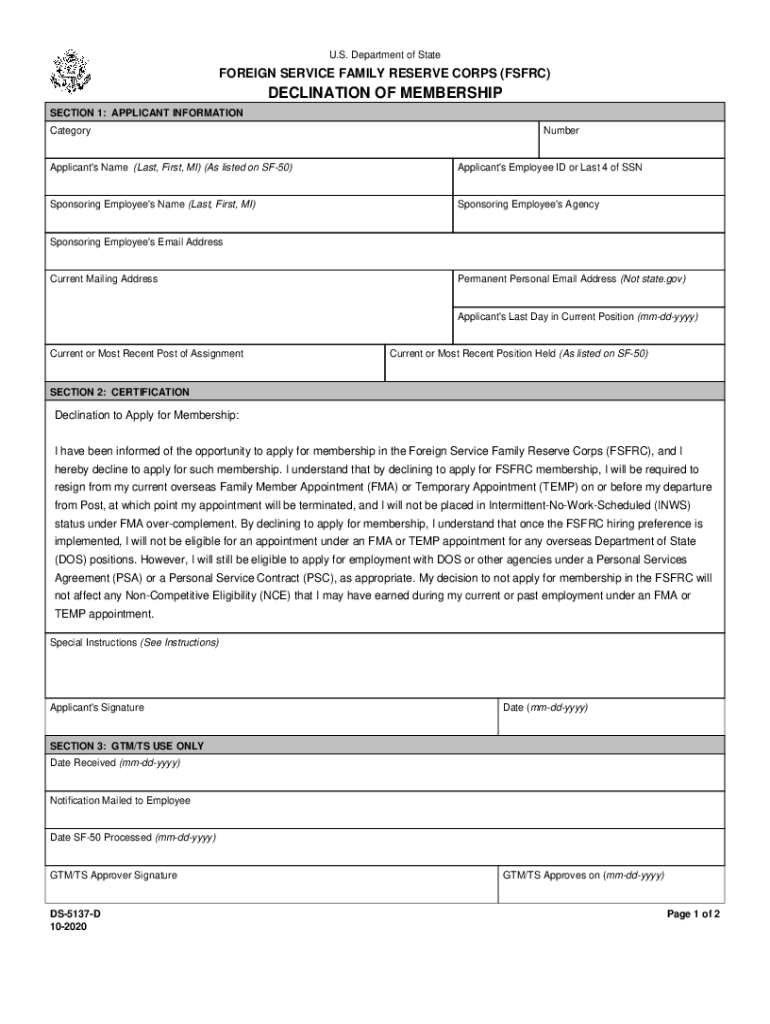 U.S. Department of State

FOREIGN SERVICE FAMILY RESERVE CORPS (FSFRC)

DECLINATION OF MEMBERSHIP

SECTION 1: APPLICANT INFORMATION

Category

Number

Applicant's Name (Last, First, MI) (As listed on SF-50)

Applicant's Employee ID or Last 4 of SSN

Sponsoring Employee's Name (Last, First, MI)

Sponsoring Employee's Agency

Sponsoring Employee's Email Address

Current Mailing Address

Permanent Personal Email Address (Not state.gov)

Applicant's Last Day in Current Position (mm-dd-yyyy)

Current or Most Recent Post of Assignment

Current or Most Recent Position Held (As listed on SF-50)

SECTION 2: CERTIFICATION

Declination to Apply for Membership:

I have been informed of the opportunity to apply for membership in the Foreign Service Family Reserve Corps (FSFRC), and I hereby decline to apply for such membership. I understand that by declining to apply for FSFRC membership, I will be required to resign from my current overseas Family Member Appointment (FMA) or Temporary Appointment (TEMP) on or before my departure from Post, at which point my appointment will be terminated, and I will not be placed in Intermittent-No-Work-Scheduled (INWS) status under FMA over-complement. By declining to apply for membership, I understand that once the FSFRC hiring preference is implemented, I will not be eligible for an appointment under an FMA or TEMP appointment for any overseas Department of State (DOS) positions. However, I will still be eligible to apply for employment with DOS or other agencies under a Personal Services Agreement (PSA) or a Personal Service Contract (PSC), as appropriate. My decision to not apply for membership in the FSFRC will not affect any Non-Competitive Eligibility (NCE) that I may have earned during my current or past employment under an FMA or TEMP appointment.

Special Instructions (See Instructions)

Applicant's Signature

Date (mm-dd-yyyy)

SECTION 3: GTM/TS USE ONLY

Date Received (mm-dd-yyyy)

Notification Mailed to Employee

Date SF-50 Processed (mm-dd-yyyy)

GTM/TS Approver Signature

GTM/TS Approves on (mm-dd-yyyy)

DS-5137-D
10-2020

Page 1 of 2